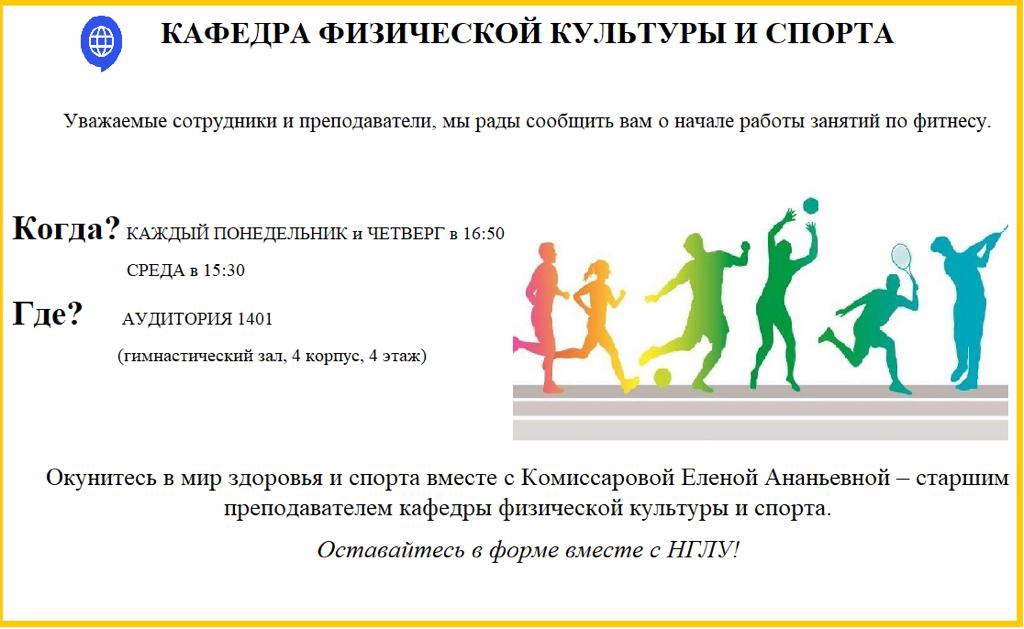 КАФЕДРА ФИЗИЧЕСКОЙ КУЛЬТУРЫ И СПОРТА

Уважаемые сотрудники и преподаватели, мы рады сообщить вам о начале работы занятий по фитнесу.

Когда? КАЖДЫЙ ПОНЕДЕЛЬНИК и ЧЕТВЕРГ в 16:50
СРЕДА в 15:30

Где? АУДИТОРИЯ 1401
(гимнастический зал, 4 корпус, 4 этаж)

Окунитесь в мир здоровья и спорта вместе с Комиссаровой Еленой Ананьевной – старшим преподавателем кафедры физической культуры и спорта.

Оставайтесь в форме вместе с НГЛУ!